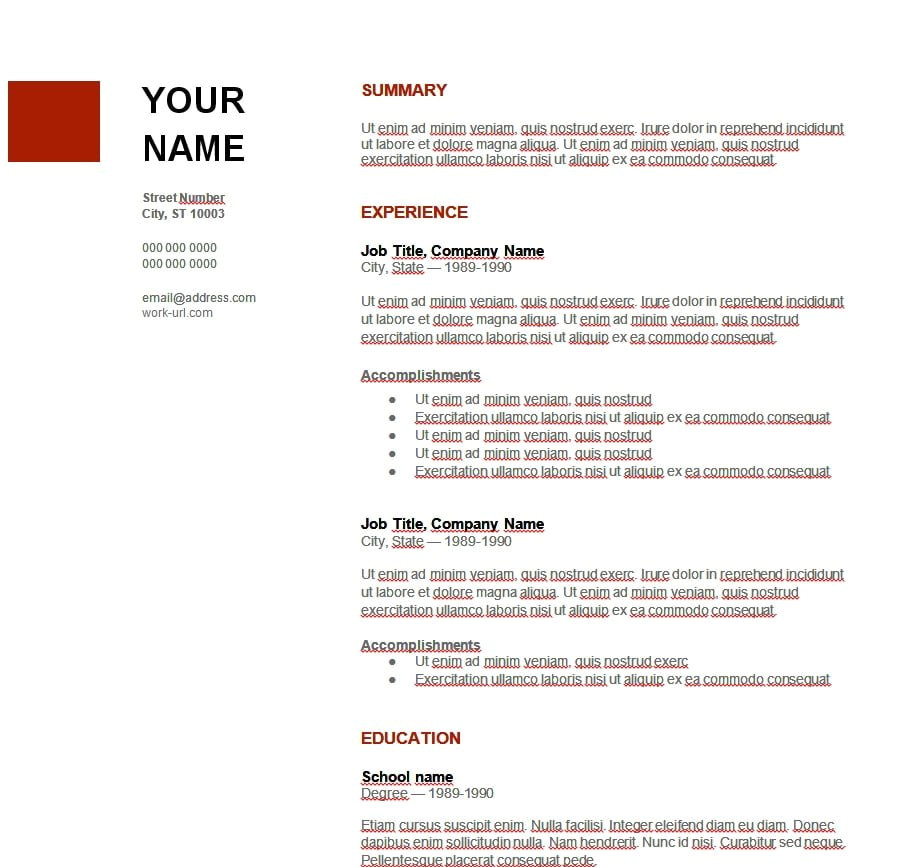 YOUR NAME

Street Number
City, ST 10003

000 000 0000
000 000 0000

email@address.com
work-url.com

SUMMARY

Ut enim ad minim veniam, quis nostrud exerc. Irure dolor in reprehend incididunt ut labore et dolore magna aliqua. Ut enim ad minim veniam, quis nostrud exercitation ullamco laboris nisi ut aliquip ex ea commodo consequat.

EXPERIENCE

Job Title, Company Name
City, State — 1989-1990

Ut enim ad minim veniam, quis nostrud exerc. Irure dolor in reprehend incididunt ut labore et dolore magna aliqua. Ut enim ad minim veniam, quis nostrud exercitation ullamco laboris nisi ut aliquip ex ea commodo consequat.

Accomplishments
- Ut enim ad minim veniam, quis nostrud
- Exercitation ullamco laboris nisi ut aliquip ex ea commodo consequat
- Ut enim ad minim veniam, quis nostrud
- Ut enim ad minim veniam, quis nostrud
- Exercitation ullamco laboris nisi ut aliquip ex ea commodo consequat

Job Title, Company Name
City, State — 1989-1990

Ut enim ad minim veniam, quis nostrud exerc. Irure dolor in reprehend incididunt ut labore et dolore magna aliqua. Ut enim ad minim veniam, quis nostrud exercitation ullamco laboris nisi ut aliquip ex ea commodo consequat.

Accomplishments
- Ut enim ad minim veniam, quis nostrud exerc
- Exercitation ullamco laboris nisi ut aliquip ex ea commodo consequat

EDUCATION

School name
Degree — 1989-1990

Etiam cursus suscipit enim. Nulla facilisi. Integer eleifend diam eu diam. Donec dapibus enim sollicitudin nulla. Nam hendrerit. Nunc id nisi. Curabitur sed neque. Pellentesque placerat consequat pede.